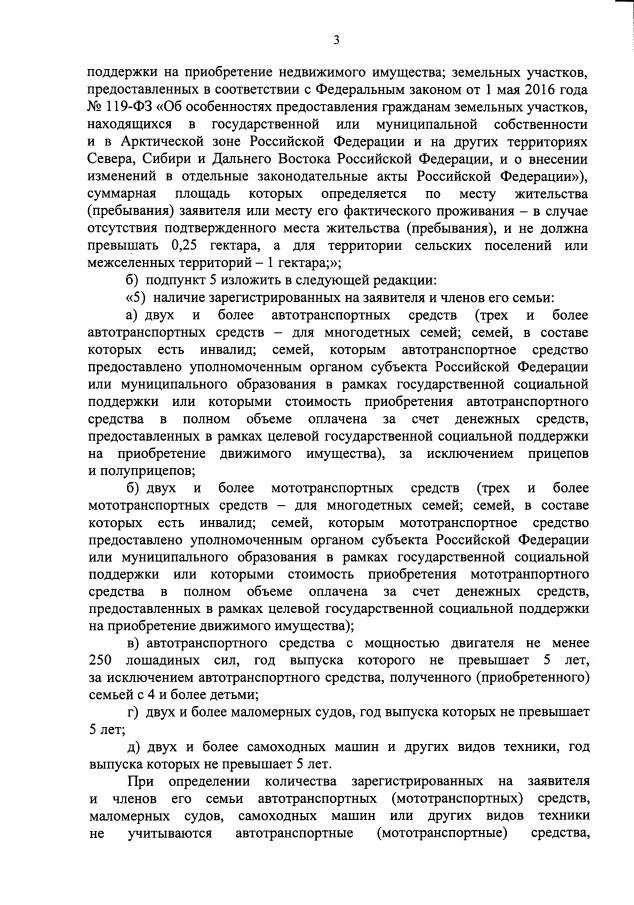 3

поддержки на приобретение недвижимого имущества; земельных участков, предоставленных в соответствии с Федеральным законом от 1 мая 2016 года № 119-ФЗ «Об особенностях предоставления гражданам земельных участков, находящихся в государственной или муниципальной собственности и в Арктической зоне Российской Федерации и на других территориях Севера, Сибири и Дальнего Востока Российской Федерации, и о внесении изменений в отдельные законодательные акты Российской Федерации»), суммарная площадь которых определяется по месту жительства (пребывания) заявителя или месту его фактического проживания – в случае отсутствия подтвержденного места жительства (пребывания), и не должна превышать 0,25 гектара, а для территории сельских поселений или межселенных территорий – 1 гектара;»;

б) подпункт 5 изложить в следующей редакции:

«5) наличие зарегистрированных на заявителя и членов его семьи:

а) двух и более автотранспортных средств (трех и более автотранспортных средств – для многодетных семей; семей, в составе которых есть инвалид; семей, которым автотранспортное средство предоставлено уполномоченным органом субъекта Российской Федерации или муниципального образования в рамках государственной социальной поддержки или которыми стоимость приобретения автотранспортного средства в полном объеме оплачена за счет денежных средств, предоставленных в рамках целевой государственной социальной поддержки на приобретение движимого имущества), за исключением прицепов и полуприцепов;

б) двух и более мототранспортных средств (трех и более мототранспортных средств – для многодетных семей; семей, в составе которых есть инвалид; семей, которым мототранспортное средство предоставлено уполномоченным органом субъекта Российской Федерации или муниципального образования в рамках государственной социальной поддержки или которыми стоимость приобретения мототранпортного средства в полном объеме оплачена за счет денежных средств, предоставленных в рамках целевой государственной социальной поддержки на приобретение движимого имущества);

в) автотранспортного средства с мощностью двигателя не менее 250 лошадиных сил, год выпуска которого не превышает 5 лет, за исключением автотранспортного средства, полученного (приобретенного) семьей с 4 и более детьми;

г) двух и более маломерных судов, год выпуска которых не превышает 5 лет;

д) двух и более самоходных машин и других видов техники, год выпуска которых не превышает 5 лет.

При определении количества зарегистрированных на заявителя и членов его семьи автотранспортных (мототранспортных) средств, маломерных судов, самоходных машин или других видов техники не учитываются автотранспортные (мототранспортные) средства,